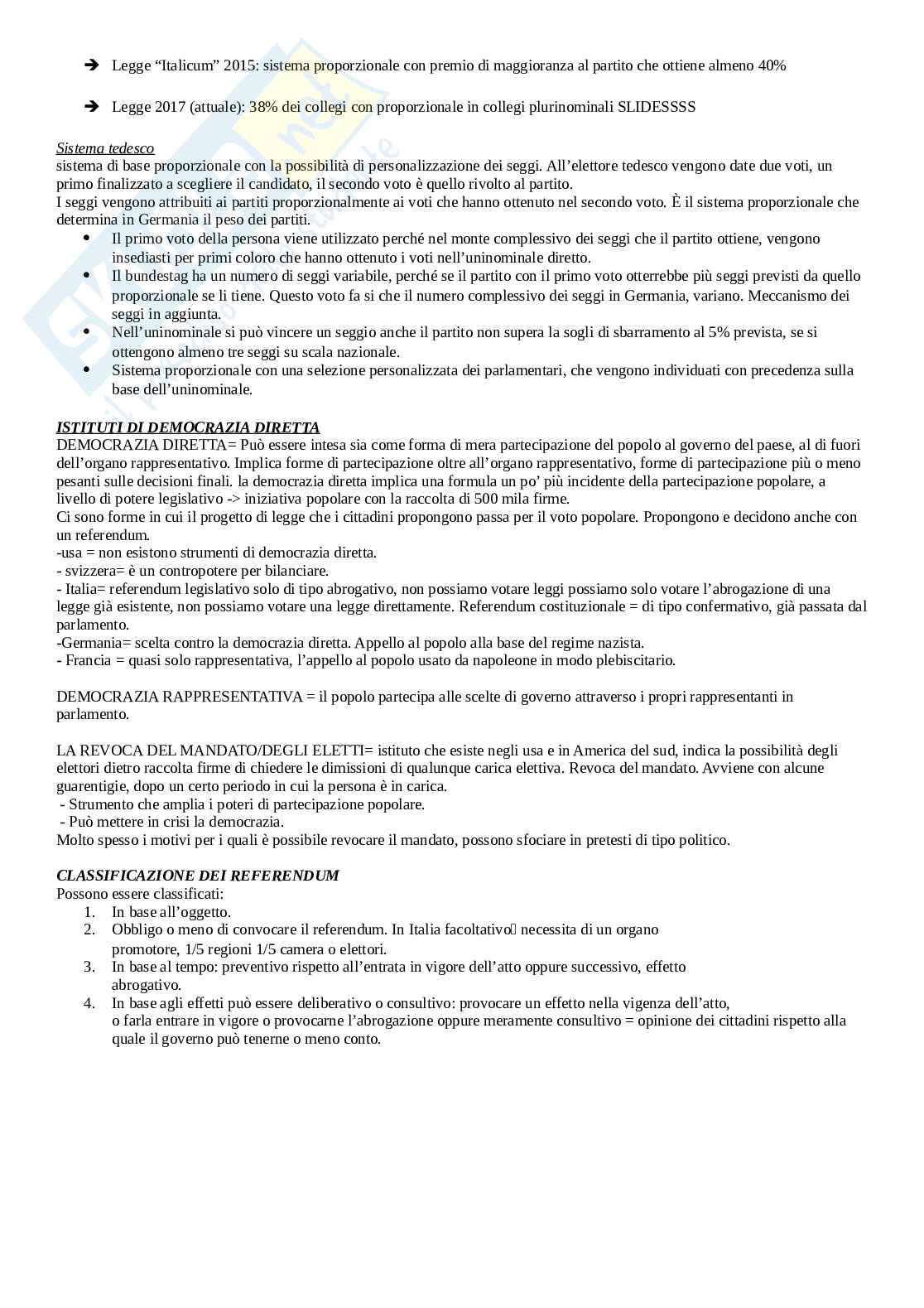 ➔ Legge “Italicum” 2015: sistema proporzionale con premio di maggioranza al partito che ottiene almeno 40%

➔ Legge 2017 (attuale): 38% dei collegi con proporzionale in collegi plurinominali SLIDESSSS

Sistema tedesco
sistema di base proporzionale con la possibilità di personalizzazione dei seggi. All’elettore tedesco vengono date due voti, un primo finalizzato a scegliere il candidato, il secondo voto è quello rivolto al partito.
I seggi vengono attribuiti ai partiti proporzionalmente ai voti che hanno ottenuto nel secondo voto. È il sistema proporzionale che determina in Germania il peso dei partiti.
• Il primo voto della persona viene utilizzato perché nel monte complessivo dei seggi che il partito ottiene, vengono insediasti per primi coloro che hanno ottenuto i voti nell’uninominale diretto.
• Il bundestag ha un numero di seggi variabile, perché se il partito con il primo voto otterrebbe più seggi previsti da quello proporzionale se li tiene. Questo voto fa si che il numero complessivo dei seggi in Germania, variano. Meccanismo dei seggi in aggiunta.
• Nell’uninominale si può vincere un seggio anche il partito non supera la sogli di sbarramento al 5% prevista, se si ottengono almeno tre seggi su scala nazionale.
• Sistema proporzionale con una selezione personalizzata dei parlamentari, che vengono individuati con precedenza sulla base dell’uninominale.

ISTITUTI DI DEMOCRAZIA DIRETTA
DEMOCRAZIA DIRETTA= Può essere intesa sia come forma di mera partecipazione del popolo al governo del paese, al di fuori dell’organo rappresentativo. Implica forme di partecipazione oltre all’organo rappresentativo, forme di partecipazione più o meno pesanti sulle decisioni finali. la democrazia diretta implica una formula un po’ più incidente della partecipazione popolare, a livello di potere legislativo -> iniziativa popolare con la raccolta di 500 mila firme.
Ci sono forme in cui il progetto di legge che i cittadini propongono passa per il voto popolare. Propongono e decidono anche con un referendum.
-usa = non esistono strumenti di democrazia diretta.
- svizzera= è un contropotere per bilanciare.
- Italia= referendum legislativo solo di tipo abrogativo, non possiamo votare leggi possiamo solo votare l’abrogazione di una legge già esistente, non possiamo votare una legge direttamente. Referendum costituzionale = di tipo confermativo, già passata dal parlamento.
-Germania= scelta contro la democrazia diretta. Appello al popolo alla base del regime nazista.
- Francia = quasi solo rappresentativa, l’appello al popolo usato da napoleone in modo plebiscitario.

DEMOCRAZIA RAPPRESENTATIVA = il popolo partecipa alle scelte di governo attraverso i propri rappresentanti in parlamento.

LA REVOCA DEL MANDATO/DEGLI ELETTI= istituto che esiste negli usa e in America del sud, indica la possibilità degli elettori dietro raccolta firme di chiedere le dimissioni di qualunque carica elettiva. Revoca del mandato. Avviene con alcune guarentigie, dopo un certo periodo in cui la persona è in carica.
- Strumento che amplia i poteri di partecipazione popolare.
- Può mettere in crisi la democrazia.
Molto spesso i motivi per i quali è possibile revocare il mandato, possono sfociare in pretesti di tipo politico.

CLASSIFICAZIONE DEI REFERENDUM
Possono essere classificati:
1. In base all’oggetto.
2. Obbligo o meno di convocare il referendum. In Italia facoltativo necessita di un organo promotore, 1/5 regioni 1/5 camera o elettori.
3. In base al tempo: preventivo rispetto all’entrata in vigore dell’atto oppure successivo, effetto abrogativo.
4. In base agli effetti può essere deliberativo o consultivo: provocare un effetto nella vigenza dell’atto, o farla entrare in vigore o provocarne l’abrogazione oppure meramente consultivo = opinione dei cittadini rispetto alla quale il governo può tenerne o meno conto.